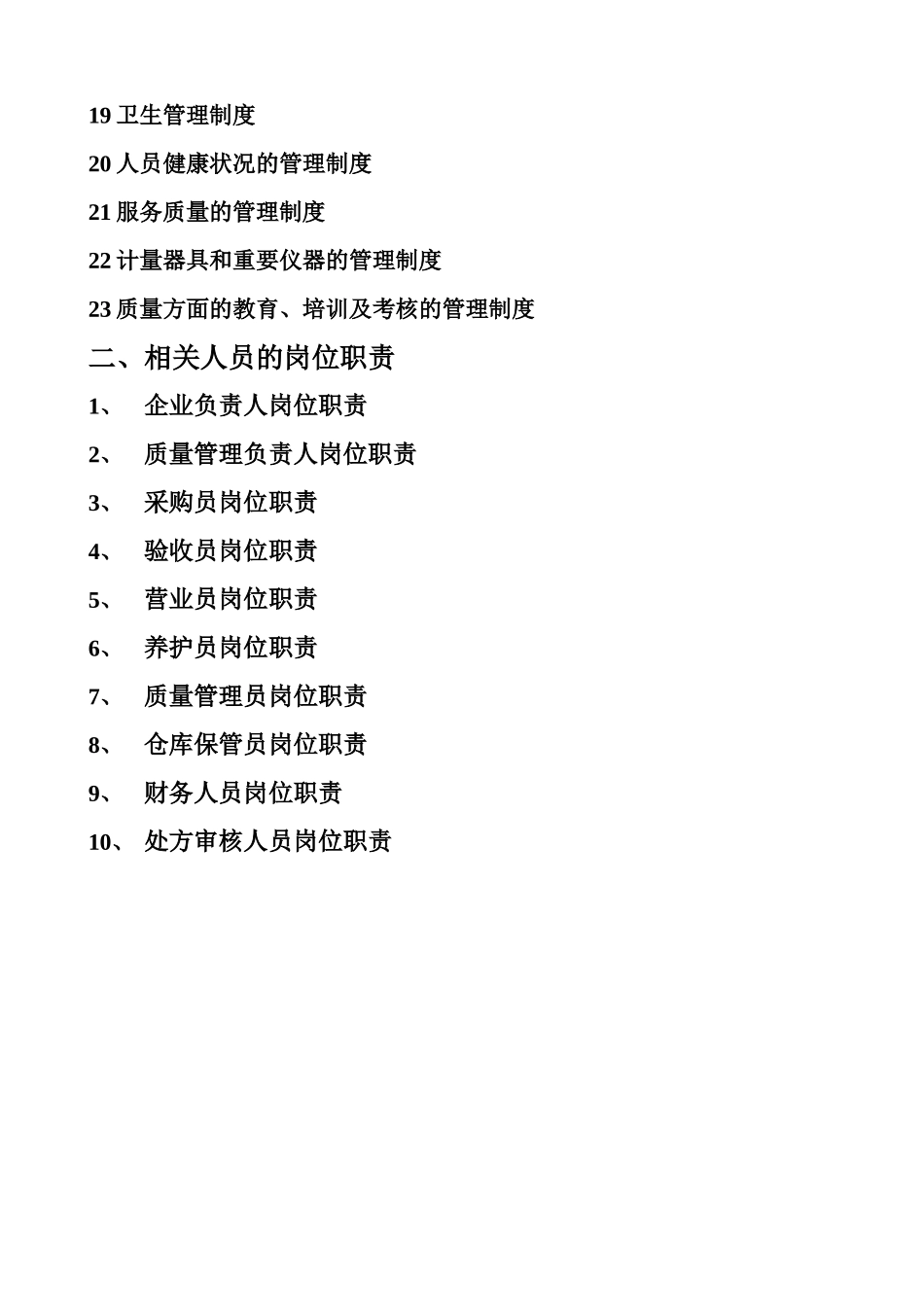 19 卫生管理制度

20 人员健康状况的管理制度

21 服务质量的管理制度

22 计量器具和重要仪器的管理制度

23 质量方面的教育、培训及考核的管理制度

二、相关人员的岗位职责

1、 企业负责人岗位职责

2、 质量管理负责人岗位职责

3、 采购员岗位职责

4、 验收员岗位职责

5、 营业员岗位职责

6、 养护员岗位职责

7、 质量管理员岗位职责

8、 仓库保管员岗位职责

9、 财务人员岗位职责

10、 处方审核人员岗位职责